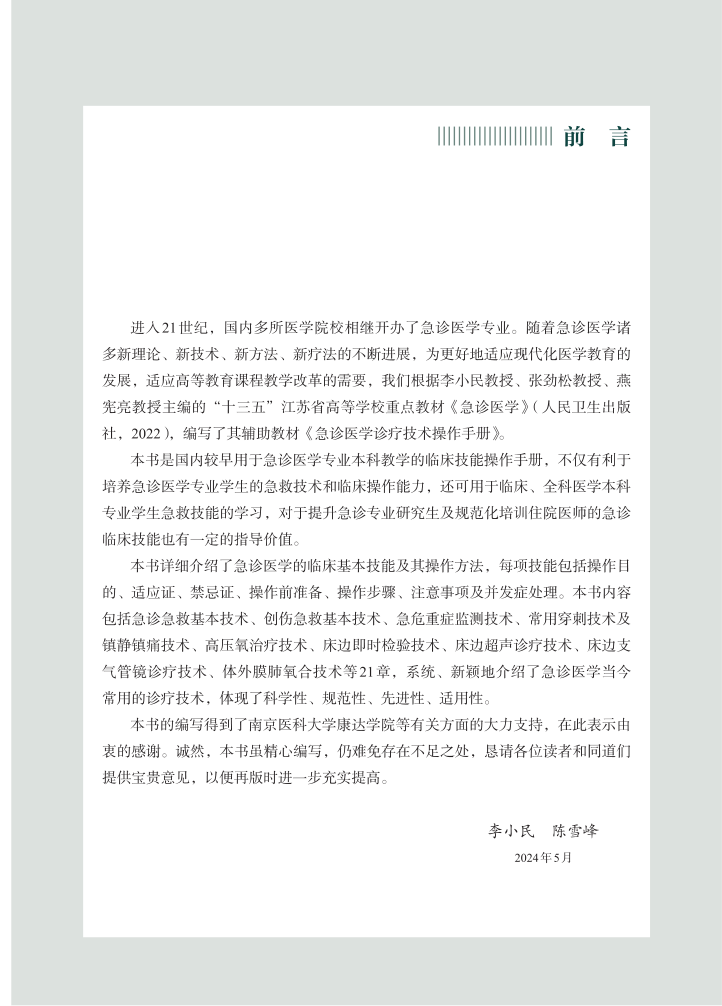 前　言

进入21世纪，国内多所医学院校相继开办了急诊医学专业。随着急诊医学诸多新理论、新技术、新方法、新疗法的不断进展，为更好地适应现代化医学教育的发展，适应高等教育课程教学改革的需要，我们根据李小民教授、张劲松教授、燕宪亮教授主编的“十三五”江苏省高等学校重点教材《急诊医学》（人民卫生出版社，2022），编写了其辅助教材《急诊医学诊疗技术操作手册》。

本书是国内较早用于急诊医学专业本科教学的临床技能操作手册，不仅有利于培养急诊医学专业学生的急救技术和临床操作能力，还可用于临床、全科医学本科专业学生急救技能的学习，对于提升急诊专业研究生及规范化培训住院医师的急诊临床技能也有一定的指导价值。

本书详细介绍了急诊医学的临床基本技能及其操作方法，每项技能包括操作目的、适应证、禁忌证、操作前准备、操作步骤、注意事项及并发症处理。本书内容包括急诊急救基本技术、创伤急救基本技术、急危重症监测技术、常用穿刺技术及镇静镇痛技术、高压氧治疗技术、床边即时检验技术、床边超声诊疗技术、床边支气管镜诊疗技术、体外膜肺氧合技术等21章，系统、新颖地介绍了急诊医学当今常用的诊疗技术，体现了科学性、规范性、先进性、适用性。

本书的编写得到了南京医科大学康达学院等有关方面的大力支持，在此表示由衷的感谢。诚然，本书虽精心编写，仍难免存在不足之处，恳请各位读者和同道们提供宝贵意见，以便再版时进一步充实提高。

李小民　陈雪峰
2024年5月